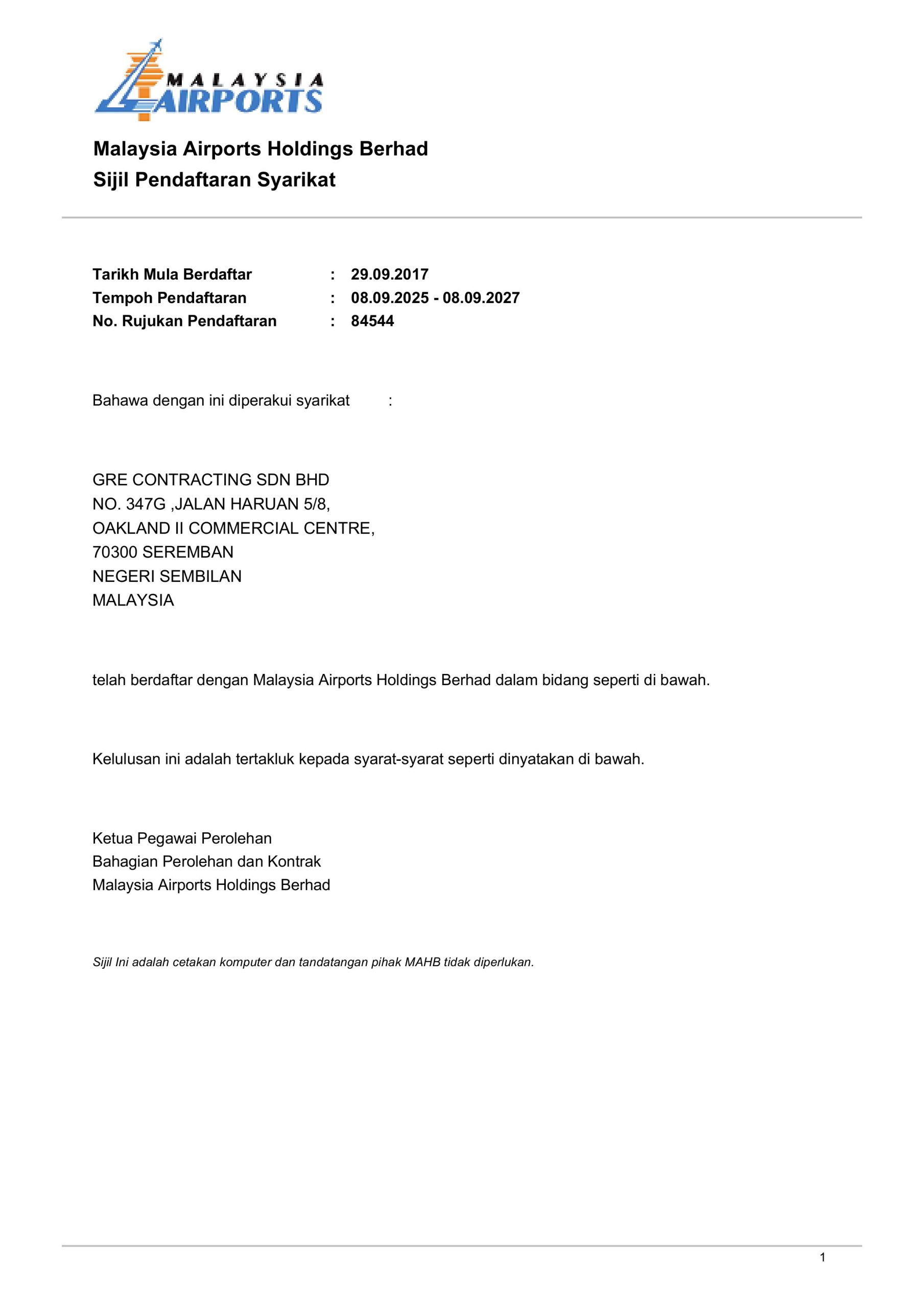 MALAYSIA AIRPORTS

Malaysia Airports Holdings Berhad
Sijil Pendaftaran Syarikat

Tarikh Mula Berdaftar : 29.09.2017
Tempoh Pendaftaran : 08.09.2025 - 08.09.2027
No. Rujukan Pendaftaran : 84544

Bahawa dengan ini diperakui syarikat :

GRE CONTRACTING SDN BHD
NO. 347G ,JALAN HARUAN 5/8,
OAKLAND II COMMERCIAL CENTRE,
70300 SEREMBAN
NEGERI SEMBILAN
MALAYSIA

telah berdaftar dengan Malaysia Airports Holdings Berhad dalam bidang seperti di bawah.

Kelulusan ini adalah tertakluk kepada syarat-syarat seperti dinyatakan di bawah.

Ketua Pegawai Perolehan
Bahagian Perolehan dan Kontrak
Malaysia Airports Holdings Berhad

Sijil Ini adalah cetakan komputer dan tandatangan pihak MAHB tidak diperlukan.

1